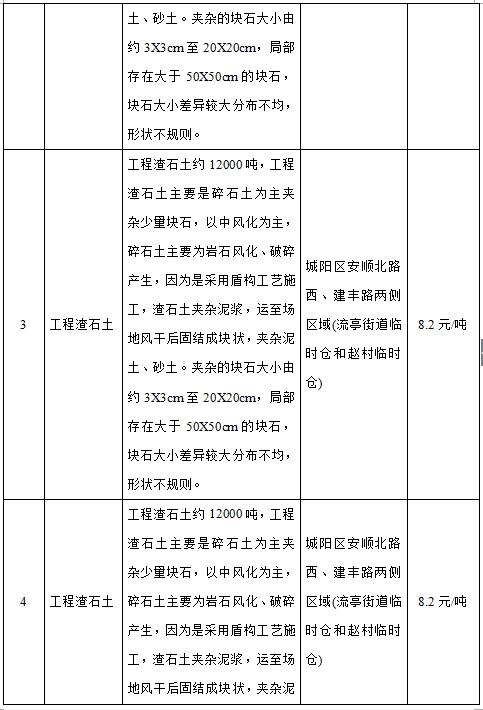 |  |  | 土、砂土。夹杂的块石大小由约 3X3cm 至 20X20cm，局部存在大于 50X50cm 的块石，块石大小差异较大分布不均，形状不规则。 |  |  |
|---|---|---|---|---|
| 3 | 工程渣石土 | 工程渣石土约 12000 吨，工程渣石土主要是碎石土为主夹杂少量块石，以中风化为主，碎石土主要为岩石风化、破碎产生，因为是采用盾构工艺施工，渣石土夹杂泥浆，运至场地风干后固结成块状，夹杂泥土、砂土。夹杂的块石大小由约 3X3cm 至 20X20cm，局部存在大于 50X50cm 的块石，块石大小差异较大分布不均，形状不规则。 | 城阳区安顺北路西、建丰路两侧区域(流亭街道临时仓和赵村临时仓) | 8.2 元/吨 |
| 4 | 工程渣石土 | 工程渣石土约 12000 吨，工程渣石土主要是碎石土为主夹杂少量块石，以中风化为主，碎石土主要为岩石风化、破碎产生，因为是采用盾构工艺施工，渣石土夹杂泥浆，运至场地风干后固结成块状，夹杂泥 | 城阳区安顺北路西、建丰路两侧区域(流亭街道临时仓和赵村临时仓) | 8.2 元/吨 |